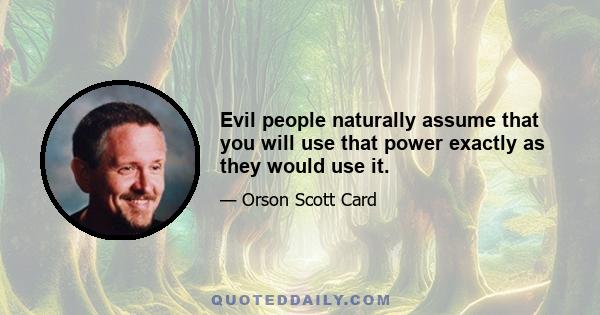 Evil people naturally assume that you will use that power exactly as they would use it.

— Orson Scott Card

QUOTEDDAILY.COM